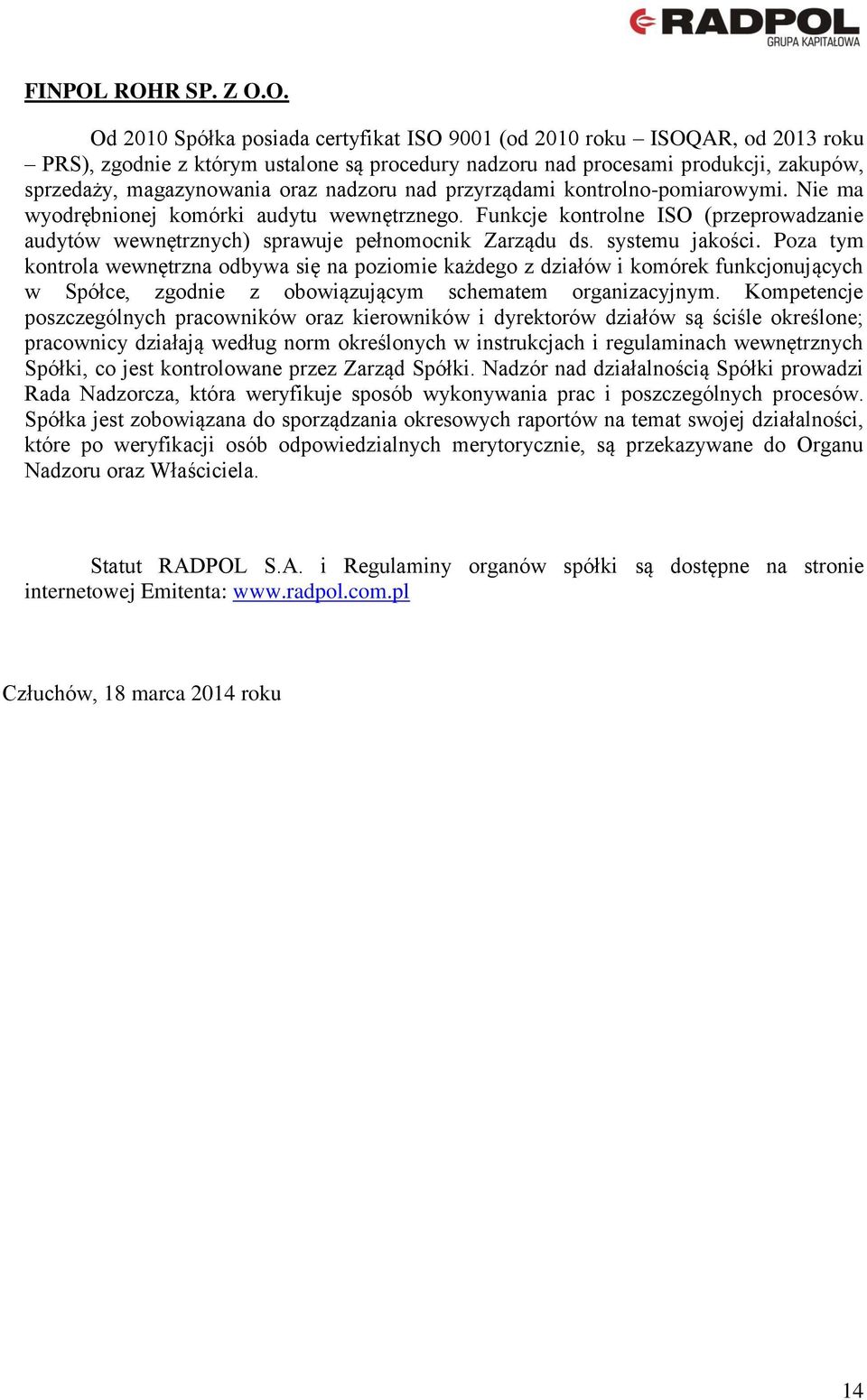 RADPOL
GRUPA KAPITAŁOWA

FINPOL ROHR SP. Z O.O.

Od 2010 Spółka posiada certyfikat ISO 9001 (od 2010 roku – ISOQAR, od 2013 roku – PRS), zgodnie z którym ustalone są procedury nadzoru nad procesami produkcji, zakupów, sprzedaży, magazynowania oraz nadzoru nad przyrządami kontrolno-pomiarowymi. Nie ma wyodrębnionej komórki audytu wewnętrznego. Funkcje kontrolne ISO (przeprowadzanie audytów wewnętrznych) sprawuje pełnomocnik Zarządu ds. systemu jakości. Poza tym kontrola wewnętrzna odbywa się na poziomie każdego z działów i komórek funkcjonujących w Spółce, zgodnie z obowiązującym schematem organizacyjnym. Kompetencje poszczególnych pracowników oraz kierowników i dyrektorów działów są ściśle określone; pracownicy działają według norm określonych w instrukcjach i regulaminach wewnętrznych Spółki, co jest kontrolowane przez Zarząd Spółki. Nadzór nad działalnością Spółki prowadzi Rada Nadzorcza, która weryfikuje sposób wykonywania prac i poszczególnych procesów. Spółka jest zobowiązana do sporządzania okresowych raportów na temat swojej działalności, które po weryfikacji osób odpowiedzialnych merytorycznie, są przekazywane do Organu Nadzoru oraz Właściciela.

Statut RADPOL S.A. i Regulaminy organów spółki są dostępne na stronie internetowej Emitenta: www.radpol.com.pl

Człuchów, 18 marca 2014 roku

14